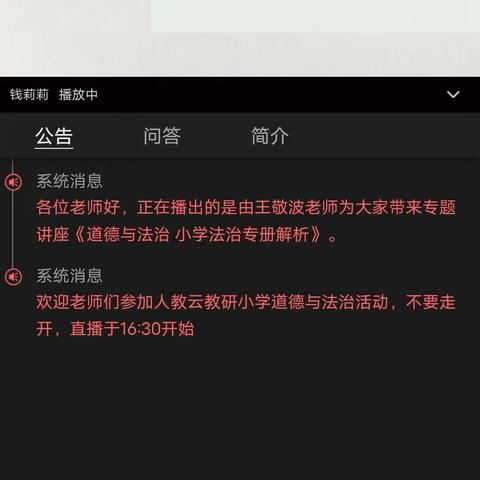 钱莉莉 播放中

公告 问答 简介

系统消息
各位老师好，正在播出的是由王敬波老师为大家带来专题讲座《道德与法治 小学法治专册解析》。

系统消息
欢迎老师们参加人教云教研小学道德与法治活动，不要走开，直播于16:30开始